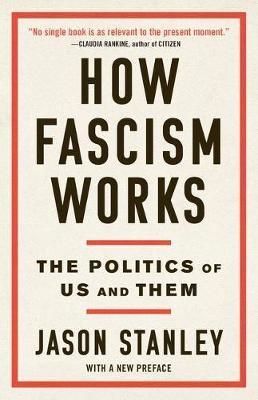 "No single book is as relevant to the present moment."
—CLAUDIA RANKINE, author of CITIZEN

HOW FASCISM WORKS

THE POLITICS OF US AND THEM

JASON STANLEY

WITH A NEW PREFACE